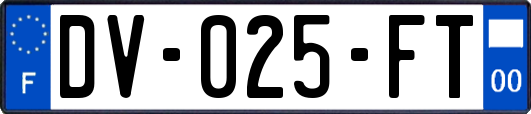 F
DV-025-FT
00